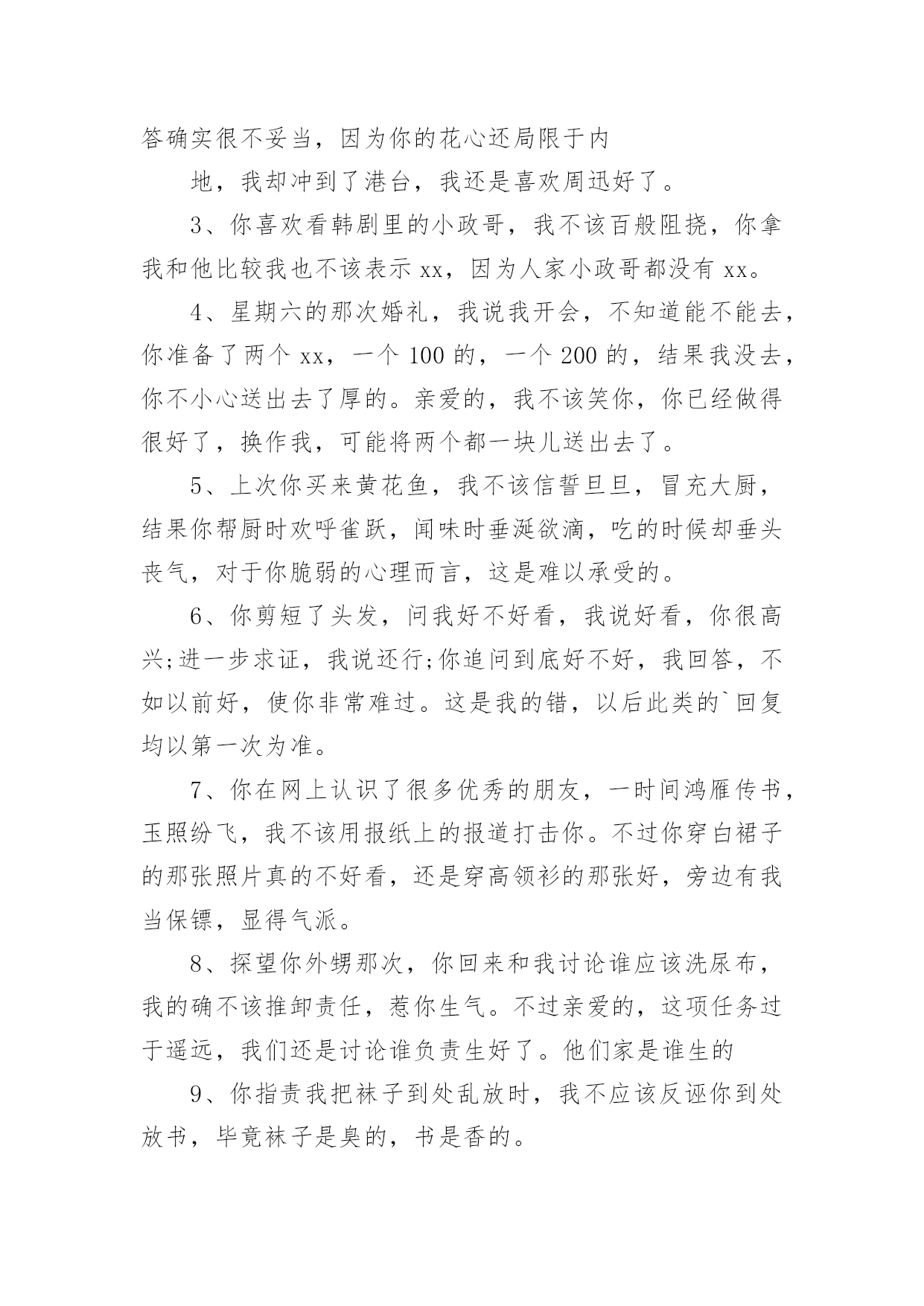 答确实很不妥当，因为你的花心还局限于内

地，我却冲到了港台，我还是喜欢周迅好了。

3、你喜欢看韩剧里的小政哥，我不该百般阻挠，你拿我和他比较我也不该表示 xx，因为人家小政哥都没有 xx。

4、星期六的那次婚礼，我说我开会，不知道能不能去，你准备了两个 xx，一个 100 的，一个 200 的，结果我没去，你不小心送出去了厚的。亲爱的，我不该笑你，你已经做得很好了，换作我，可能将两个都一块儿送出去了。

5、上次你买来黄花鱼，我不该信誓旦旦，冒充大厨，结果你帮厨时欢呼雀跃，闻味时垂涎欲滴，吃的时候却垂头丧气，对于你脆弱的心理而言，这是难以承受的。

6、你剪短了头发，问我好不好看，我说好看，你很高兴;进一步求证，我说还行;你追问到底好不好，我回答，不如以前好，使你非常难过。这是我的错，以后此类的`回复均以第一次为准。

7、你在网上认识了很多优秀的朋友，一时间鸿雁传书，玉照纷飞，我不该用报纸上的报道打击你。不过你穿白裙子的那张照片真的不好看，还是穿高领衫的那张好，旁边有我当保镖，显得气派。

8、探望你外甥那次，你回来和我讨论谁应该洗尿布，我的确不该推卸责任，惹你生气。不过亲爱的，这项任务过于遥远，我们还是讨论谁负责生好了。他们家是谁生的

9、你指责我把袜子到处乱放时，我不应该反诬你到处放书，毕竟袜子是臭的，书是香的。